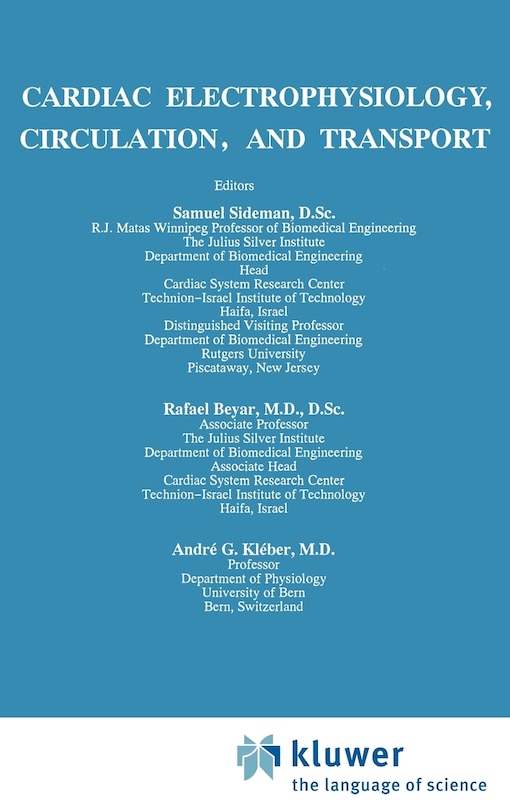 CARDIAC ELECTROPHYSIOLOGY, CIRCULATION, AND TRANSPORT

Editors

Samuel Sideman, D.Sc.
R.J. Matas Winnipeg Professor of Biomedical Engineering
The Julius Silver Institute
Department of Biomedical Engineering
Head
Cardiac System Research Center
Technion–Israel Institute of Technology
Haifa, Israel
Distinguished Visiting Professor
Department of Biomedical Engineering
Rutgers University
Piscataway, New Jersey

Rafael Beyar, M.D., D.Sc.
Associate Professor
The Julius Silver Institute
Department of Biomedical Engineering
Associate Head
Cardiac System Research Center
Technion–Israel Institute of Technology
Haifa, Israel

André G. Kléber, M.D.
Professor
Department of Physiology
University of Bern
Bern, Switzerland

kluwer
the language of science